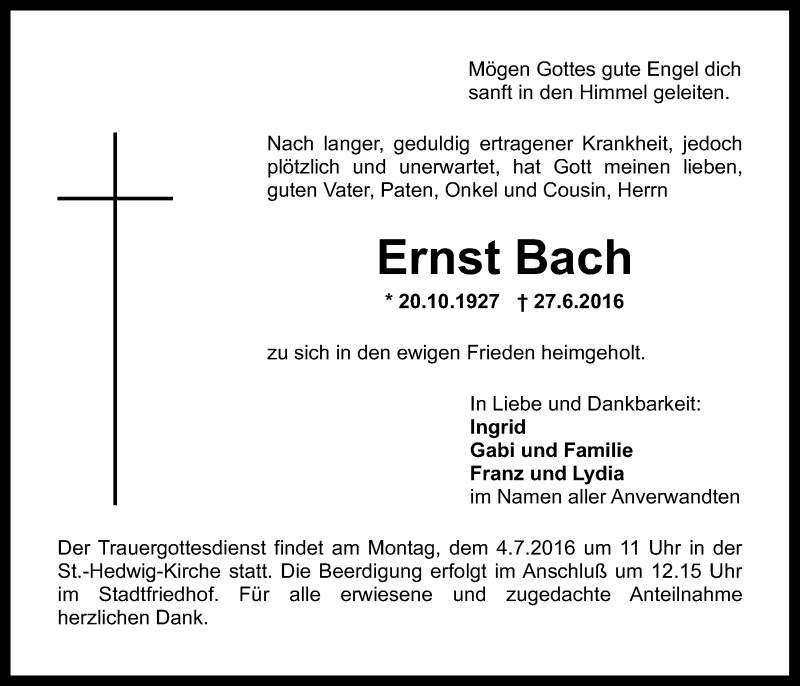 Mögen Gottes gute Engel dich sanft in den Himmel geleiten.

Nach langer, geduldig ertragener Krankheit, jedoch plötzlich und unerwartet, hat Gott meinen lieben, guten Vater, Paten, Onkel und Cousin, Herrn

Ernst Bach

* 20.10.1927 † 27.6.2016

zu sich in den ewigen Frieden heimgeholt.

In Liebe und Dankbarkeit:
Ingrid
Gabi und Familie
Franz und Lydia
im Namen aller Anverwandten

Der Trauergottesdienst findet am Montag, dem 4.7.2016 um 11 Uhr in der St.-Hedwig-Kirche statt. Die Beerdigung erfolgt im Anschluß um 12.15 Uhr im Stadtfriedhof. Für alle erwiesene und zugedachte Anteilnahme herzlichen Dank.